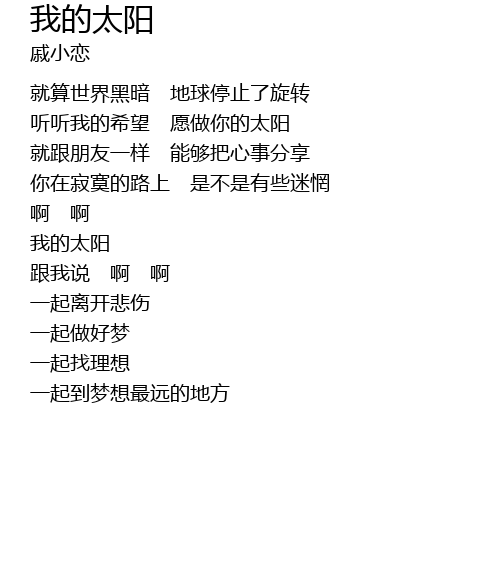 我的太阳
戚小恋

就算世界黑暗 地球停止了旋转
听听我的希望 愿做你的太阳
就跟朋友一样 能够把心事分享
你在寂寞的路上 是不是有些迷惘
啊 啊
我的太阳
跟我说 啊 啊
一起离开悲伤
一起做好梦
一起找理想
一起到梦想最远的地方